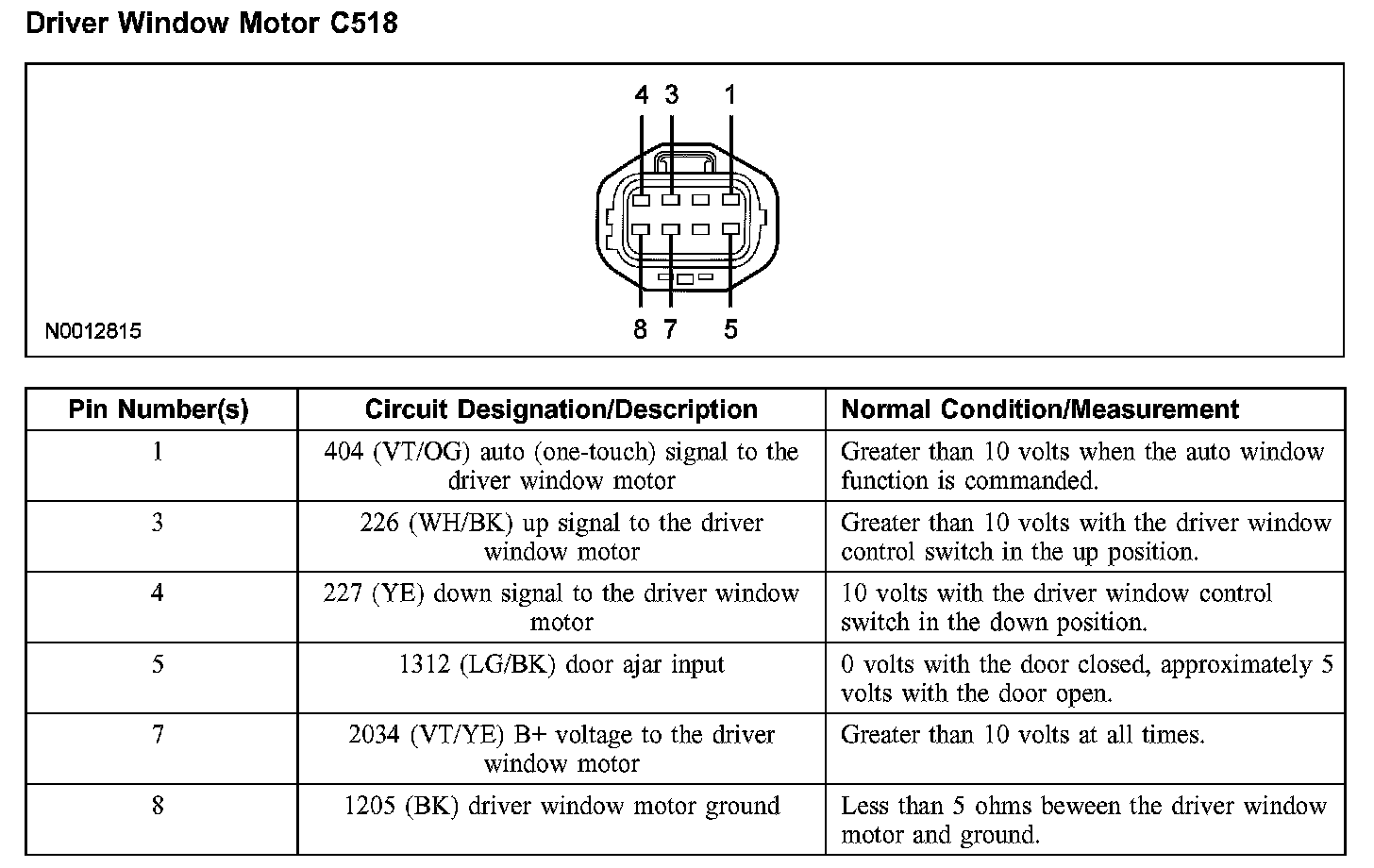 Driver Window Motor C518

4 3 1

8 7 5

N0012815

| Pin Number(s) | Circuit Designation/Description | Normal Condition/Measurement |
|---|---|---|
| 1 | 404 (VT/OG) auto (one-touch) signal to the driver window motor | Greater than 10 volts when the auto window function is commanded. |
| 3 | 226 (WH/BK) up signal to the driver window motor | Greater than 10 volts with the driver window control switch in the up position. |
| 4 | 227 (YE) down signal to the driver window motor | 10 volts with the driver window control switch in the down position. |
| 5 | 1312 (LG/BK) door ajar input | 0 volts with the door closed, approximately 5 volts with the door open. |
| 7 | 2034 (VT/YE) B+ voltage to the driver window motor | Greater than 10 volts at all times. |
| 8 | 1205 (BK) driver window motor ground | Less than 5 ohms beween the driver window motor and ground. |